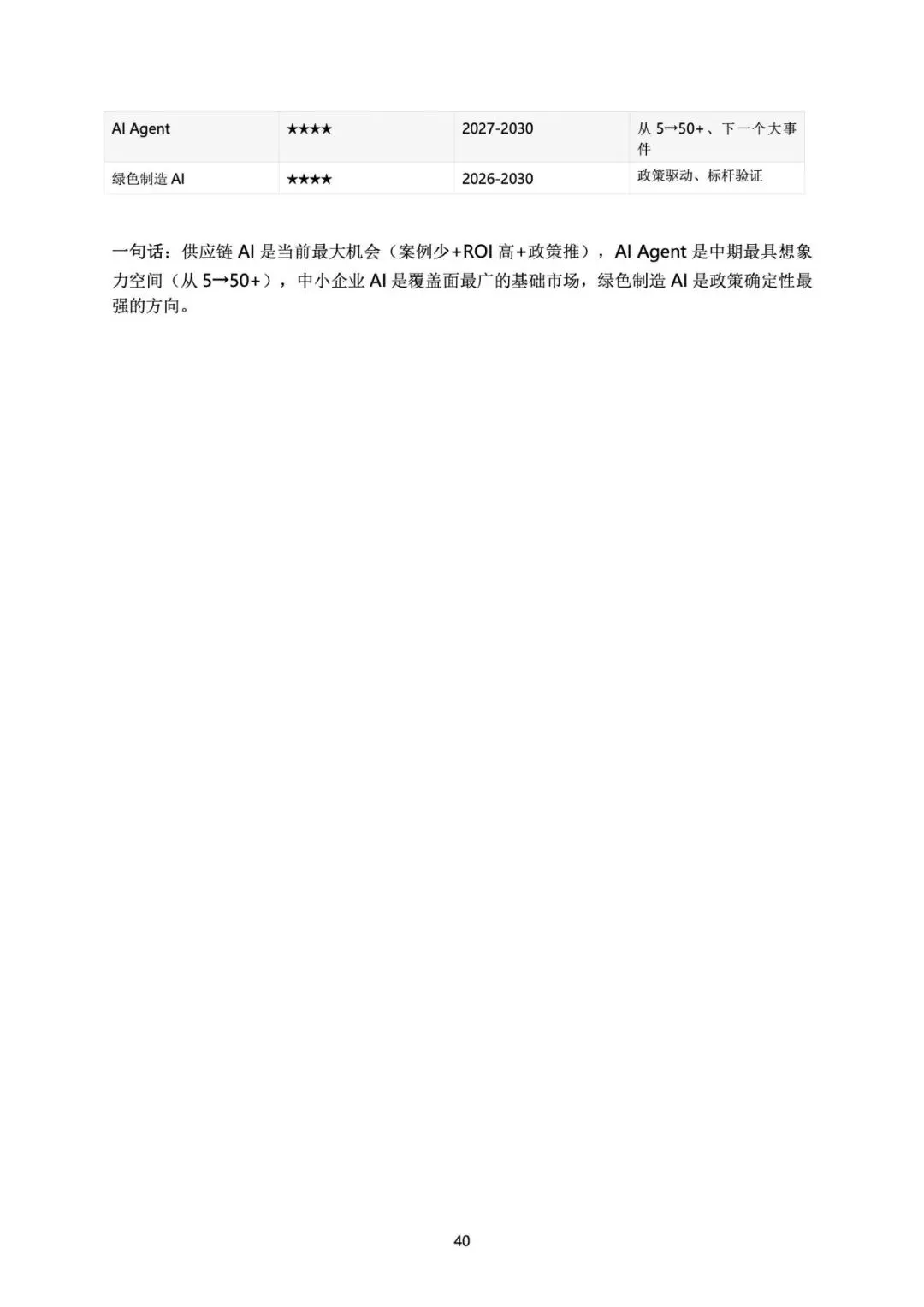 | AI Agent | ★★★★ | 2027-2030 | 从5→50+、下一个大事件 |
|---|---|---|---|
| 绿色制造AI | ★★★★ | 2026-2030 | 政策驱动、标杆验证 |

一句话：供应链AI是当前最大机会（案例少+ROI高+政策推），AI Agent是中期最具想象力空间（从5→50+），中小企业AI是覆盖面最广的基础市场，绿色制造AI是政策确定性最强的方向。

40